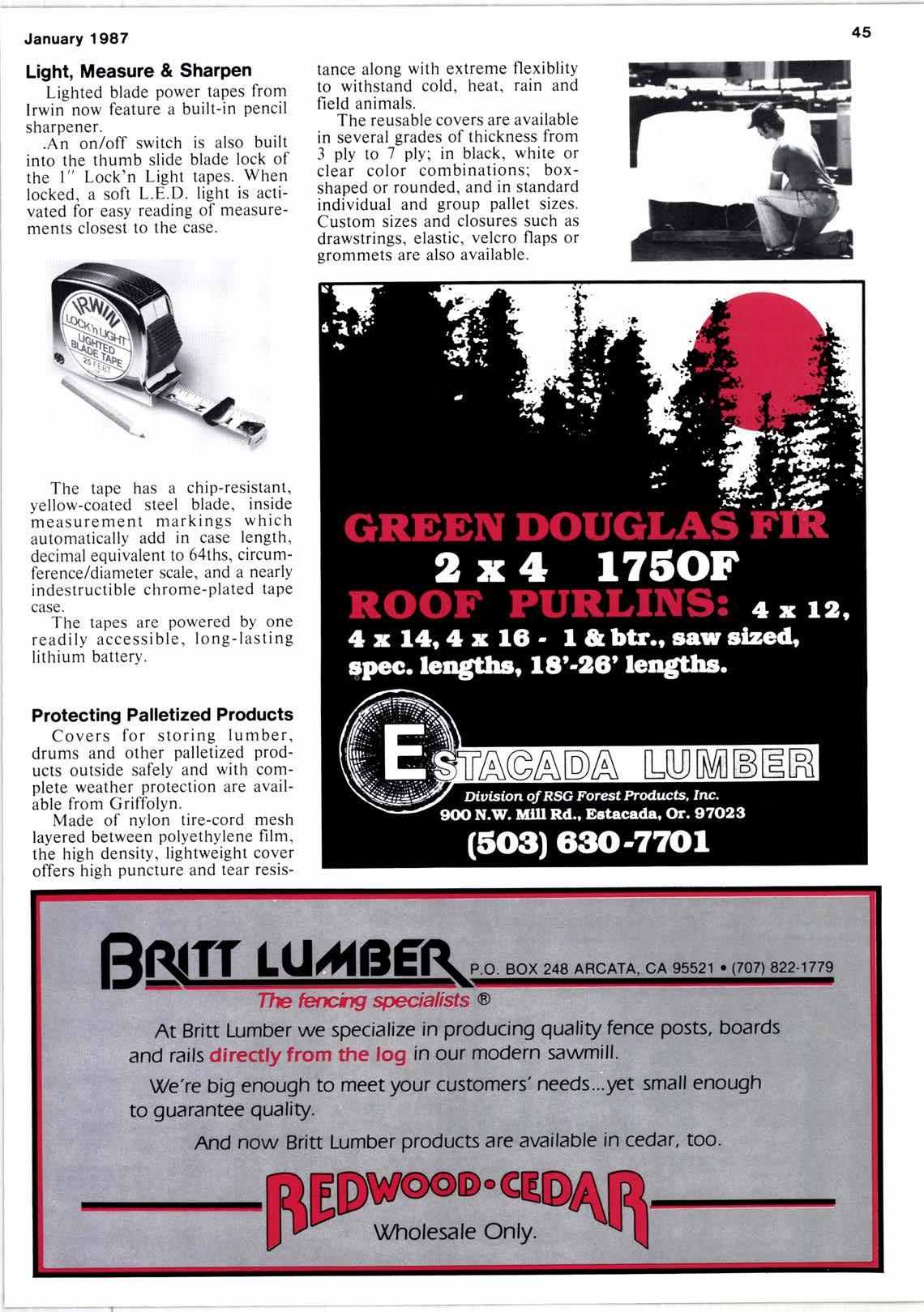 January 1987

45

Light, Measure & Sharpen

Lighted blade power tapes from Irwin now feature a built-in pencil sharpener.

.An on/off switch is also built into the thumb slide blade lock of the 1" Lock'n Light tapes. When locked, a soft L.E.D. light is activated for easy reading of measurements closest to the case.

IRWIN LOCK'n LIGHT LIGHTED BLADE TAPE 25 FEET

The tape has a chip-resistant, yellow-coated steel blade, inside measurement markings which automatically add in case length, decimal equivalent to 64ths, circumference/diameter scale, and a nearly indestructible chrome-plated tape case.

The tapes are powered by one readily accessible, long-lasting lithium battery.

Protecting Palletized Products

Covers for storing lumber, drums and other palletized products outside safely and with complete weather protection are available from Griffolyn.

Made of nylon tire-cord mesh layered between polyethylene film, the high density, lightweight cover offers high puncture and tear resistance along with extreme flexiblity to withstand cold, heat, rain and field animals.

The reusable covers are available in several grades of thickness from 3 ply to 7 ply; in black, white or clear color combinations; box-shaped or rounded, and in standard individual and group pallet sizes. Custom sizes and closures such as drawstrings, elastic, velcro flaps or grommets are also available.

GREEN DOUGLAS FIR
2 x 4 1750F
ROOF PURLINS: 4 x 12, 4 x 14, 4 x 16 - 1 & btr., saw sized, spec. lengths, 18'-26' lengths.

ESTACADA LUMBER
Division of RSG Forest Products, Inc.
900 N.W. Mill Rd., Estacada, Or. 97023
(503) 630-7701

BRITT LUMBER P.O. BOX 248 ARCATA, CA 95521 • (707) 822-1779
The fencing specialists ®

At Britt Lumber we specialize in producing quality fence posts, boards and rails directly from the log in our modern sawmill.

We're big enough to meet your customers' needs...yet small enough to guarantee quality.

And now Britt Lumber products are available in cedar, too.

REDWOOD•CEDAR
Wholesale Only.